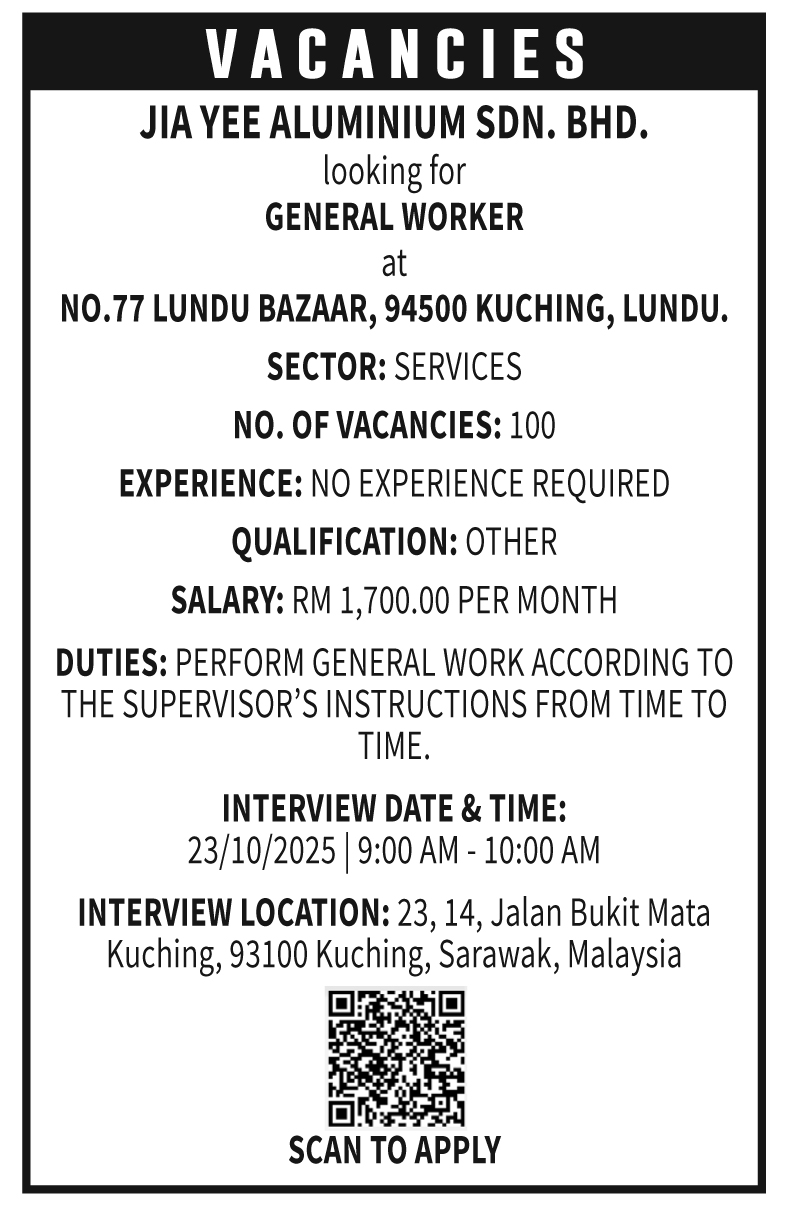 VACANCIES

JIA YEE ALUMINIUM SDN. BHD.
looking for
GENERAL WORKER
at
NO.77 LUNDU BAZAAR, 94500 KUCHING, LUNDU.

SECTOR: SERVICES

NO. OF VACANCIES: 100

EXPERIENCE: NO EXPERIENCE REQUIRED

QUALIFICATION: OTHER

SALARY: RM 1,700.00 PER MONTH

DUTIES: PERFORM GENERAL WORK ACCORDING TO THE SUPERVISOR'S INSTRUCTIONS FROM TIME TO TIME.

INTERVIEW DATE & TIME:
23/10/2025 | 9:00 AM - 10:00 AM

INTERVIEW LOCATION: 23, 14, Jalan Bukit Mata Kuching, 93100 Kuching, Sarawak, Malaysia

SCAN TO APPLY